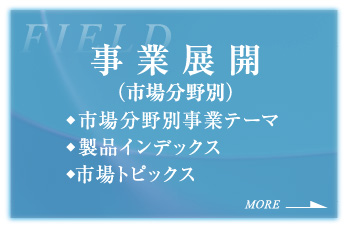 FIELD

事業展開
（市場分野別）

◆市場分野別事業テーマ
◆製品インデックス
◆市場トピックス

MORE